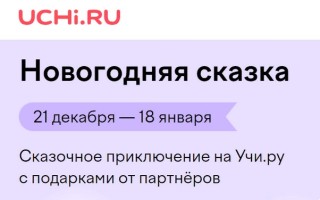 UCHi.RU

Новогодняя сказка

21 декабря — 18 января

Сказочное приключение на Учи.ру с подарками от партнёров